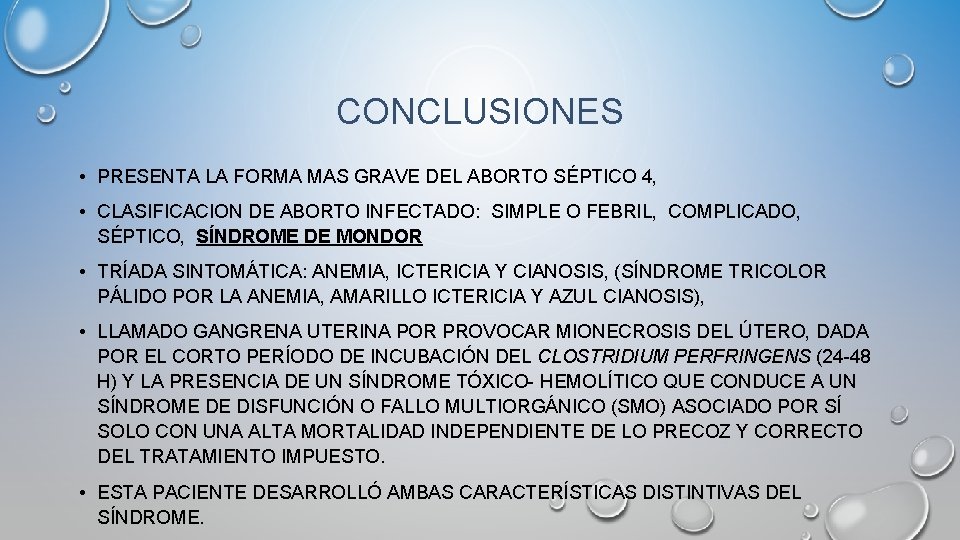 CONCLUSIONES

• PRESENTA LA FORMA MAS GRAVE DEL ABORTO SÉPTICO 4,

• CLASIFICACION DE ABORTO INFECTADO: SIMPLE O FEBRIL, COMPLICADO, SÉPTICO, SÍNDROME DE MONDOR

• TRÍADA SINTOMÁTICA: ANEMIA, ICTERICIA Y CIANOSIS, (SÍNDROME TRICOLOR PÁLIDO POR LA ANEMIA, AMARILLO ICTERICIA Y AZUL CIANOSIS),

• LLAMADO GANGRENA UTERINA POR PROVOCAR MIONECROSIS DEL ÚTERO, DADA POR EL CORTO PERÍODO DE INCUBACIÓN DEL CLOSTRIDIUM PERFRINGENS (24-48 H) Y LA PRESENCIA DE UN SÍNDROME TÓXICO- HEMOLÍTICO QUE CONDUCE A UN SÍNDROME DE DISFUNCIÓN O FALLO MULTIORGÁNICO (SMO) ASOCIADO POR SÍ SOLO CON UNA ALTA MORTALIDAD INDEPENDIENTE DE LO PRECOZ Y CORRECTO DEL TRATAMIENTO IMPUESTO.

• ESTA PACIENTE DESARROLLÓ AMBAS CARACTERÍSTICAS DISTINTIVAS DEL SÍNDROME.